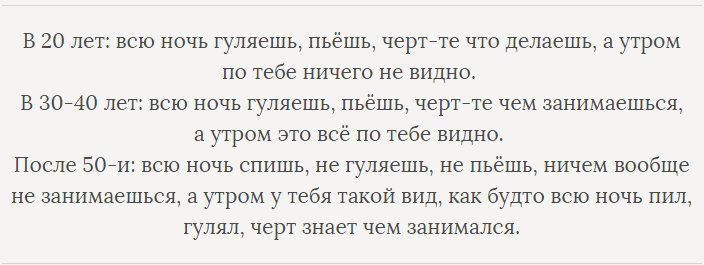 В 20 лет: всю ночь гуляешь, пьёшь, черт-те что делаешь, а утром по тебе ничего не видно.
В 30-40 лет: всю ночь гуляешь, пьёшь, черт-те чем занимаешься, а утром это всё по тебе видно.
После 50-и: всю ночь спишь, не гуляешь, не пьёшь, ничем вообще не занимаешься, а утром у тебя такой вид, как будто всю ночь пил, гулял, черт знает чем занимался.